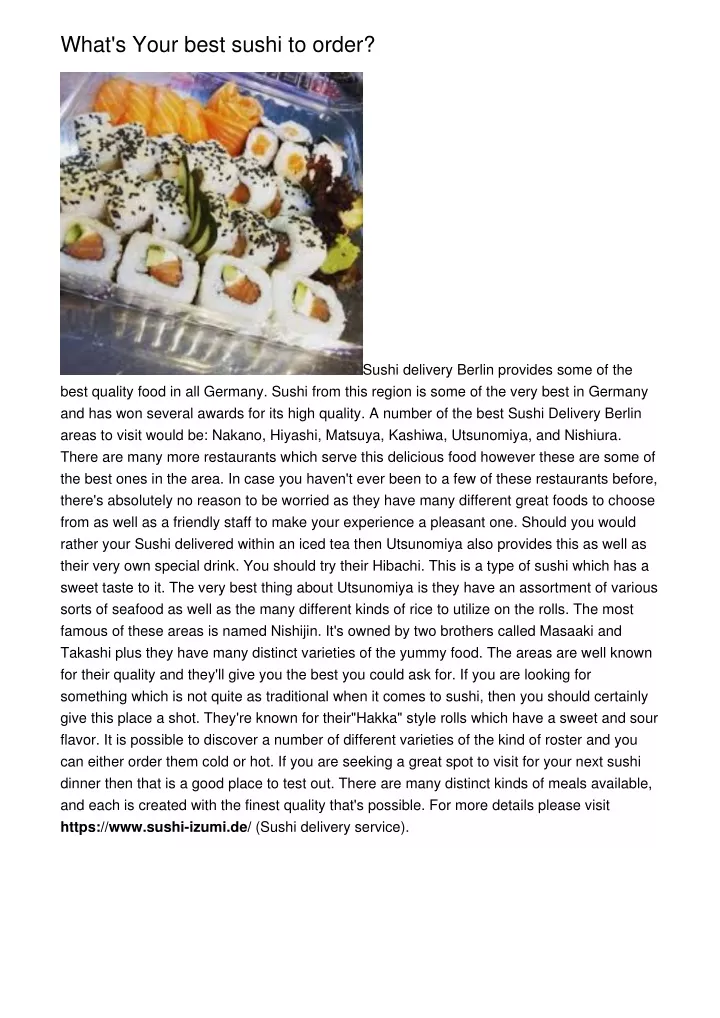 What's Your best sushi to order?

Sushi delivery Berlin provides some of the best quality food in all Germany. Sushi from this region is some of the very best in Germany and has won several awards for its high quality. A number of the best Sushi Delivery Berlin areas to visit would be: Nakano, Hiyashi, Matsuya, Kashiwa, Utsunomiya, and Nishiura. There are many more restaurants which serve this delicious food however these are some of the best ones in the area. In case you haven't ever been to a few of these restaurants before, there's absolutely no reason to be worried as they have many different great foods to choose from as well as a friendly staff to make your experience a pleasant one. Should you would rather your Sushi delivered within an iced tea then Utsunomiya also provides this as well as their very own special drink. You should try their Hibachi. This is a type of sushi which has a sweet taste to it. The very best thing about Utsunomiya is they have an assortment of various sorts of seafood as well as the many different kinds of rice to utilize on the rolls. The most famous of these areas is named Nishijin. It's owned by two brothers called Masaaki and Takashi plus they have many distinct varieties of the yummy food. The areas are well known for their quality and they'll give you the best you could ask for. If you are looking for something which is not quite as traditional when it comes to sushi, then you should certainly give this place a shot. They're known for their"Hakka" style rolls which have a sweet and sour flavor. It is possible to discover a number of different varieties of the kind of roster and you can either order them cold or hot. If you are seeking a great spot to visit for your next sushi dinner then that is a good place to test out. There are many distinct kinds of meals available, and each is created with the finest quality that's possible. For more details please visit https://www.sushi-izumi.de/ (Sushi delivery service).